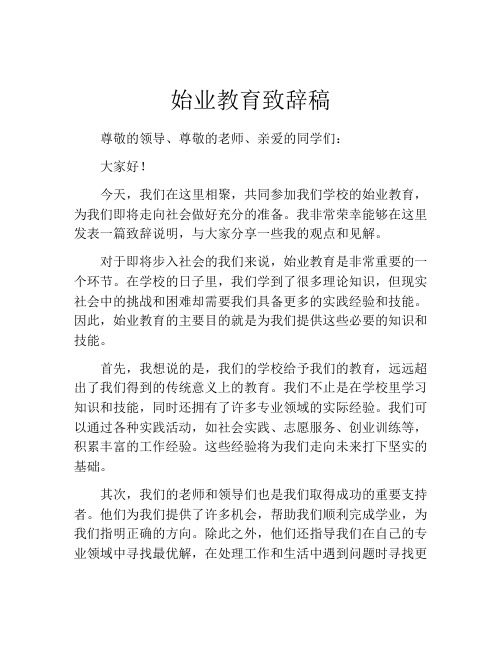 始业教育致辞稿

尊敬的领导、尊敬的老师、亲爱的同学们：

大家好！

今天，我们在这里相聚，共同参加我们学校的始业教育，为我们即将走向社会做好充分的准备。我非常荣幸能够在这里发表一篇致辞说明，与大家分享一些我的观点和见解。

对于即将步入社会的我们来说，始业教育是非常重要的一个环节。在学校的日子里，我们学到了很多理论知识，但现实社会中的挑战和困难却需要我们具备更多的实践经验和技能。因此，始业教育的主要目的就是为我们提供这些必要的知识和技能。

首先，我想说的是，我们的学校给予我们的教育，远远超出了我们得到的传统意义上的教育。我们不止是在学校里学习知识和技能，同时还拥有了许多专业领域的实际经验。我们可以通过各种实践活动，如社会实践、志愿服务、创业训练等，积累丰富的工作经验。这些经验将为我们走向未来打下坚实的基础。

其次，我们的老师和领导们也是我们取得成功的重要支持者。他们为我们提供了许多机会，帮助我们顺利完成学业，为我们指明正确的方向。除此之外，他们还指导我们在自己的专业领域中寻找最优解，在处理工作和生活中遇到问题时寻找更